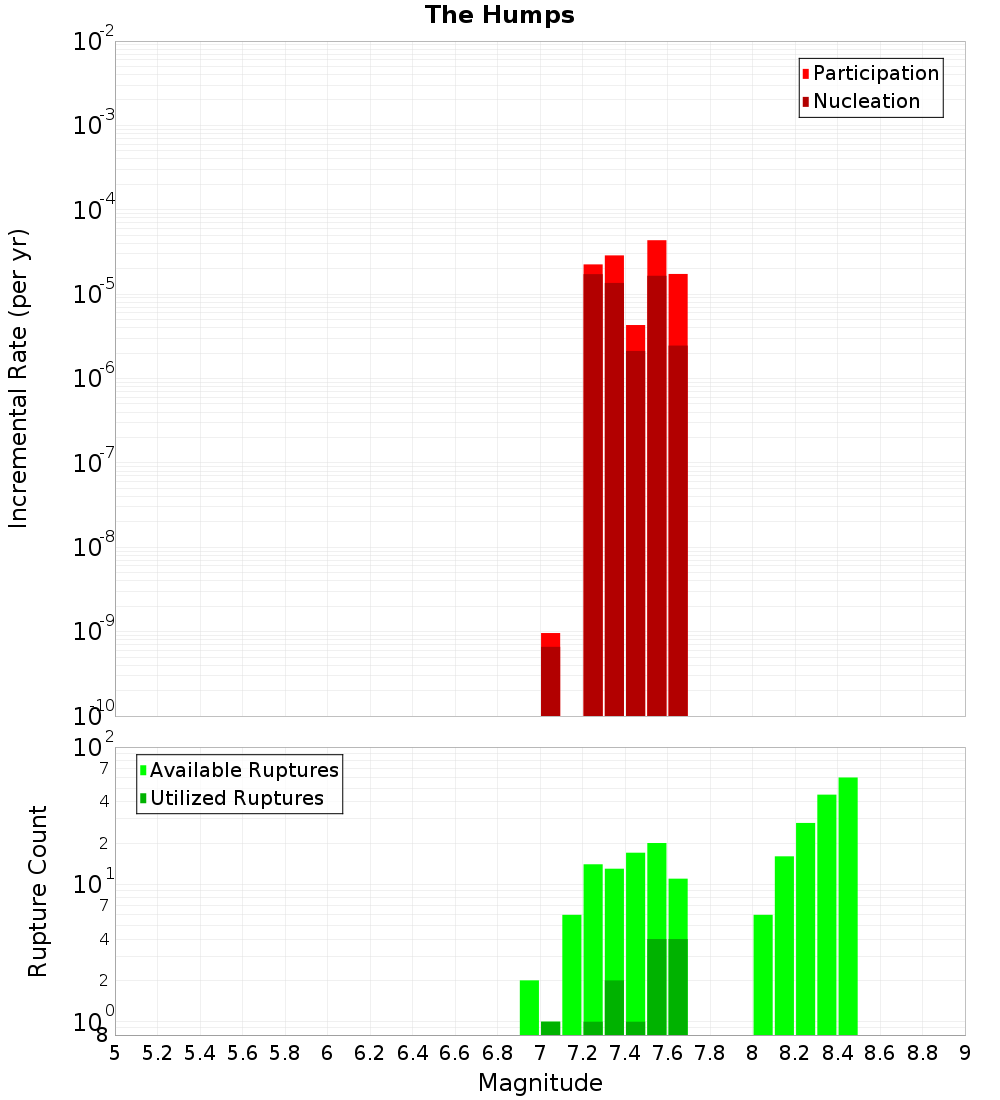 The Humps

Participation
Nucleation

Incremental Rate (per yr)

$10^{-2}$
$10^{-3}$
$10^{-4}$
$10^{-5}$
$10^{-6}$
$10^{-7}$
$10^{-8}$
$10^{-9}$
$10^{-10}$

Available Ruptures
Utilized Ruptures

Rupture Count

$10^{2}$
7
4
2
$10^{1}$
7
4
2
$10^{0}$
8

5 5.2 5.4 5.6 5.8 6 6.2 6.4 6.6 6.8 7 7.2 7.4 7.6 7.8 8 8.2 8.4 8.6 8.8 9

Magnitude